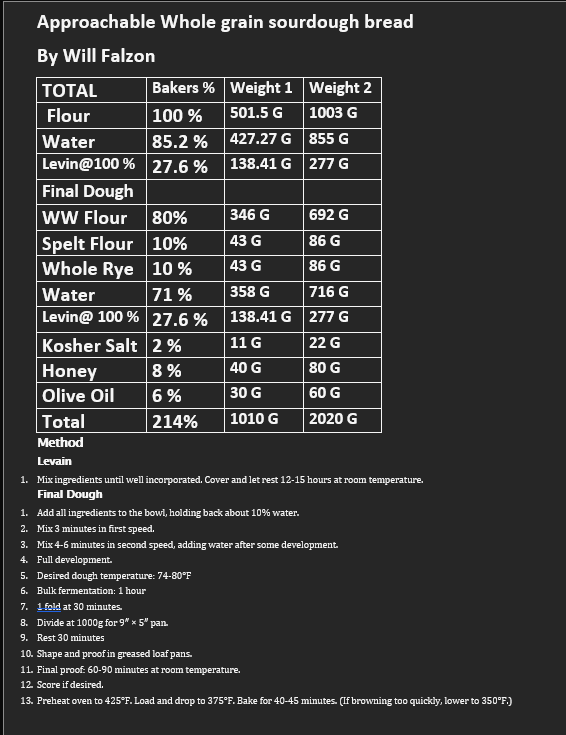 Approachable Whole grain sourdough bread

By Will Falzon

| TOTAL | Bakers % | Weight 1 | Weight 2 |
|---|---|---|---|
| Flour | 100 % | 501.5 G | 1003 G |
| Water | 85.2 % | 427.27 G | 855 G |
| Levin@100 % | 27.6 % | 138.41 G | 277 G |
| Final Dough | | | |
| WW Flour | 80% | 346 G | 692 G |
| Spelt Flour | 10% | 43 G | 86 G |
| Whole Rye | 10 % | 43 G | 86 G |
| Water | 71 % | 358 G | 716 G |
| Levin@ 100 % | 27.6 % | 138.41 G | 277 G |
| Kosher Salt | 2 % | 11 G | 22 G |
| Honey | 8 % | 40 G | 80 G |
| Olive Oil | 6 % | 30 G | 60 G |
| Total | 214% | 1010 G | 2020 G |

Method

Levain

1. Mix ingredients until well incorporated. Cover and let rest 12-15 hours at room temperature.

Final Dough

1. Add all ingredients to the bowl, holding back about 10% water.
2. Mix 3 minutes in first speed.
3. Mix 4-6 minutes in second speed, adding water after some development.
4. Full development.
5. Desired dough temperature: 74-80°F
6. Bulk fermentation: 1 hour
7. 1 fold at 30 minutes.
8. Divide at 1000g for 9″ × 5″ pan.
9. Rest 30 minutes
10. Shape and proof in greased loaf pans.
11. Final proof: 60-90 minutes at room temperature.
12. Score if desired.
13. Preheat oven to 425°F. Load and drop to 375°F. Bake for 40-45 minutes. (If browning too quickly, lower to 350°F.)